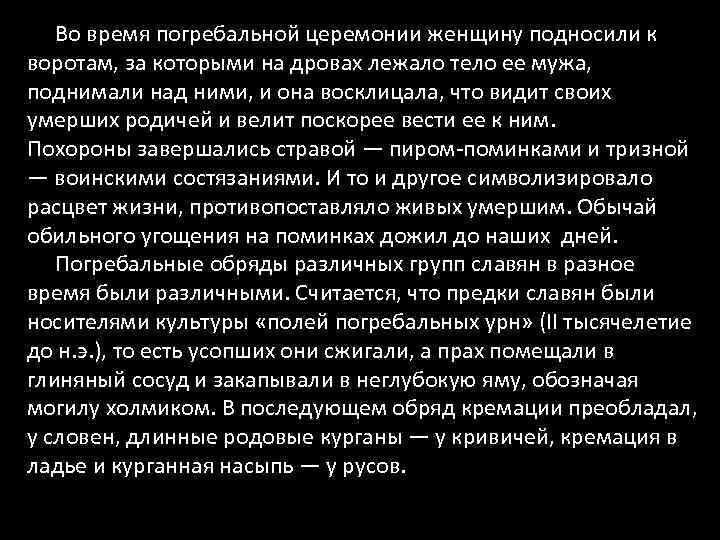 Во время погребальной церемонии женщину подносили к воротам, за которыми на дровах лежало тело ее мужа, поднимали над ними, и она восклицала, что видит своих умерших родичей и велит поскорее вести ее к ним. Похороны завершались стравой — пиром-поминками и тризной — воинскими состязаниями. И то и другое символизировало расцвет жизни, противопоставляло живых умершим. Обычай обильного угощения на поминках дожил до наших дней.

Погребальные обряды различных групп славян в разное время были различными. Считается, что предки славян были носителями культуры «полей погребальных урн» (II тысячелетие до н.э.), то есть усопших они сжигали, а прах помещали в глиняный сосуд и закапывали в неглубокую яму, обозначая могилу холмиком. В последующем обряд кремации преобладал, у словен, длинные родовые курганы — у кривичей, кремация в ладье и курганная насыпь — у русов.